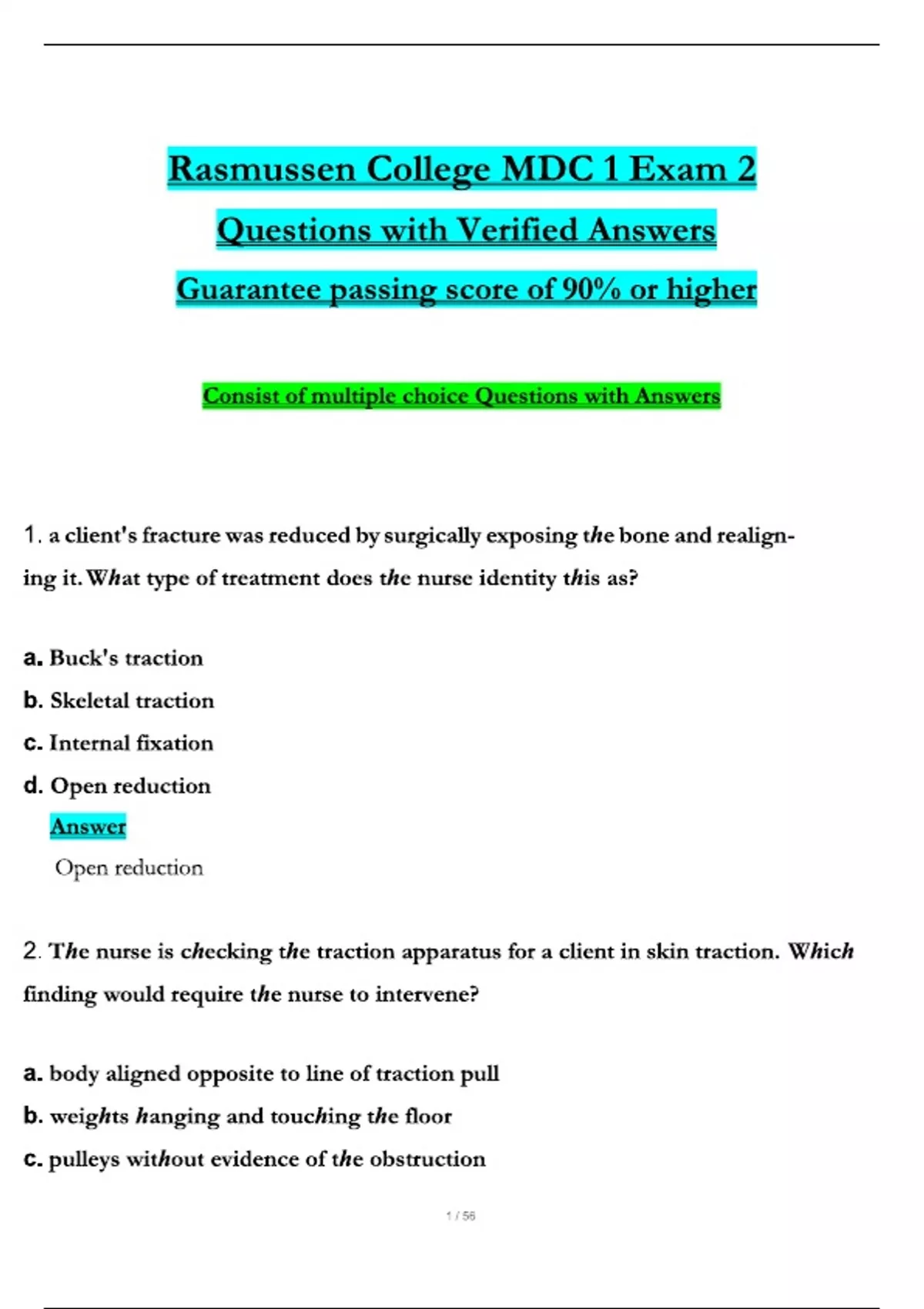 Rasmussen College MDC 1 Exam 2

Questions with Verified Answers

Guarantee passing score of 90% or higher

Consist of multiple choice Questions with Answers

1. a client's fracture was reduced by surgically exposing the bone and realigning it. What type of treatment does the nurse identity this as?

a. Buck's traction

b. Skeletal traction

c. Internal fixation

d. Open reduction

Answer

Open reduction

2. The nurse is checking the traction apparatus for a client in skin traction. Which finding would require the nurse to intervene?

a. body aligned opposite to line of traction pull

b. weights hanging and touching the floor

c. pulleys without evidence of the obstruction

1 / 56